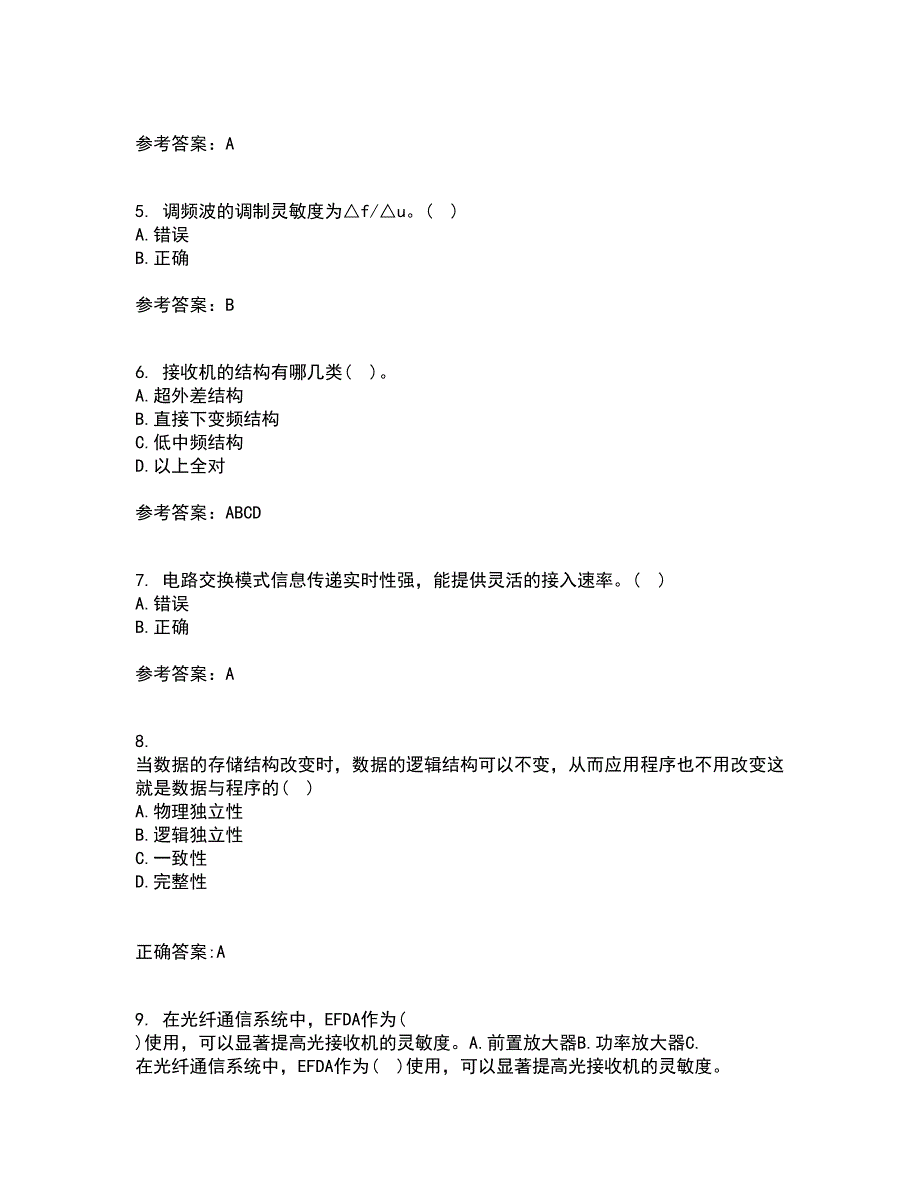 参考答案：A

5. 调频波的调制灵敏度为△f/△u。( )
A.错误
B.正确

参考答案：B

6. 接收机的结构有哪几类( )。
A.超外差结构
B.直接下变频结构
C.低中频结构
D.以上全对

参考答案：ABCD

7. 电路交换模式信息传递实时性强，能提供灵活的接入速率。( )
A.错误
B.正确

参考答案：A

8.
当数据的存储结构改变时，数据的逻辑结构可以不变，从而应用程序也不用改变这就是数据与程序的( )
A.物理独立性
B.逻辑独立性
C.一致性
D.完整性

正确答案:A

9. 在光纤通信系统中，EFDA作为( )使用，可以显著提高光接收机的灵敏度。A.前置放大器B.功率放大器C.
在光纤通信系统中，EFDA作为( )使用，可以显著提高光接收机的灵敏度。